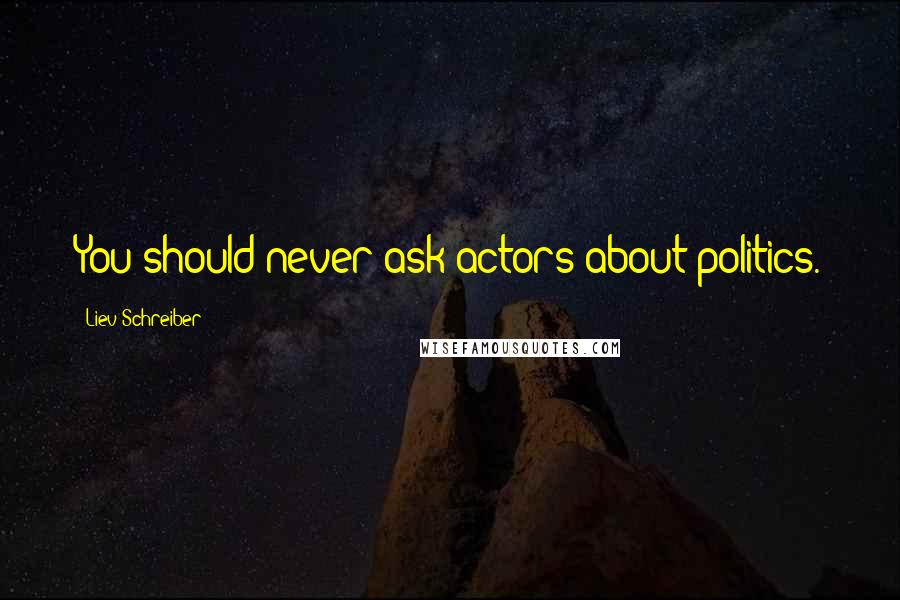 You should never ask actors about politics.

Liev Schreiber

WISEFAMOUSQUOTES.COM